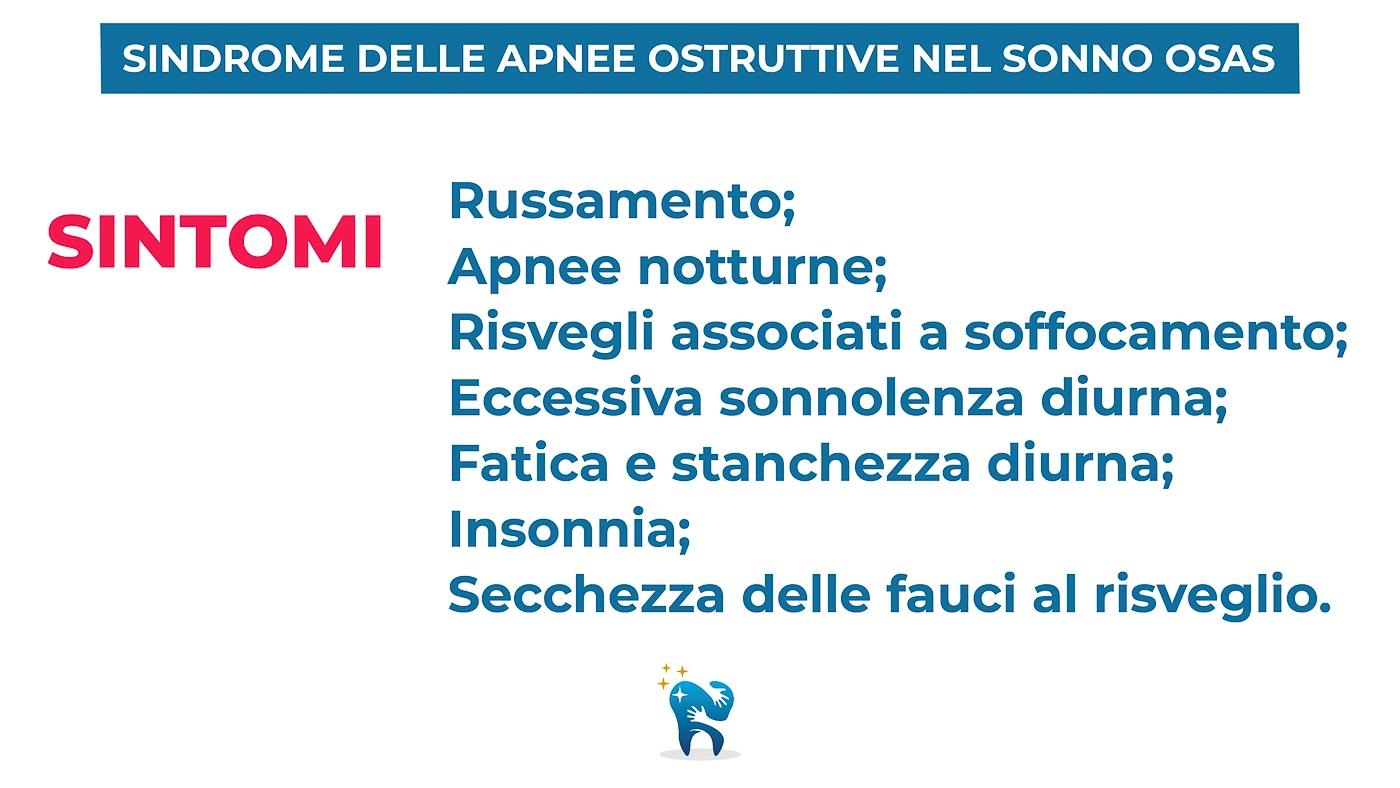 SINDROME DELLE APNEE OSTRUTTIVE NEL SONNO OSAS

SINTOMI

Russamento;
Apnee notturne;
Risvegli associati a soffocamento;
Eccessiva sonnolenza diurna;
Fatica e stanchezza diurna;
Insonnia;
Secchezza delle fauci al risveglio.